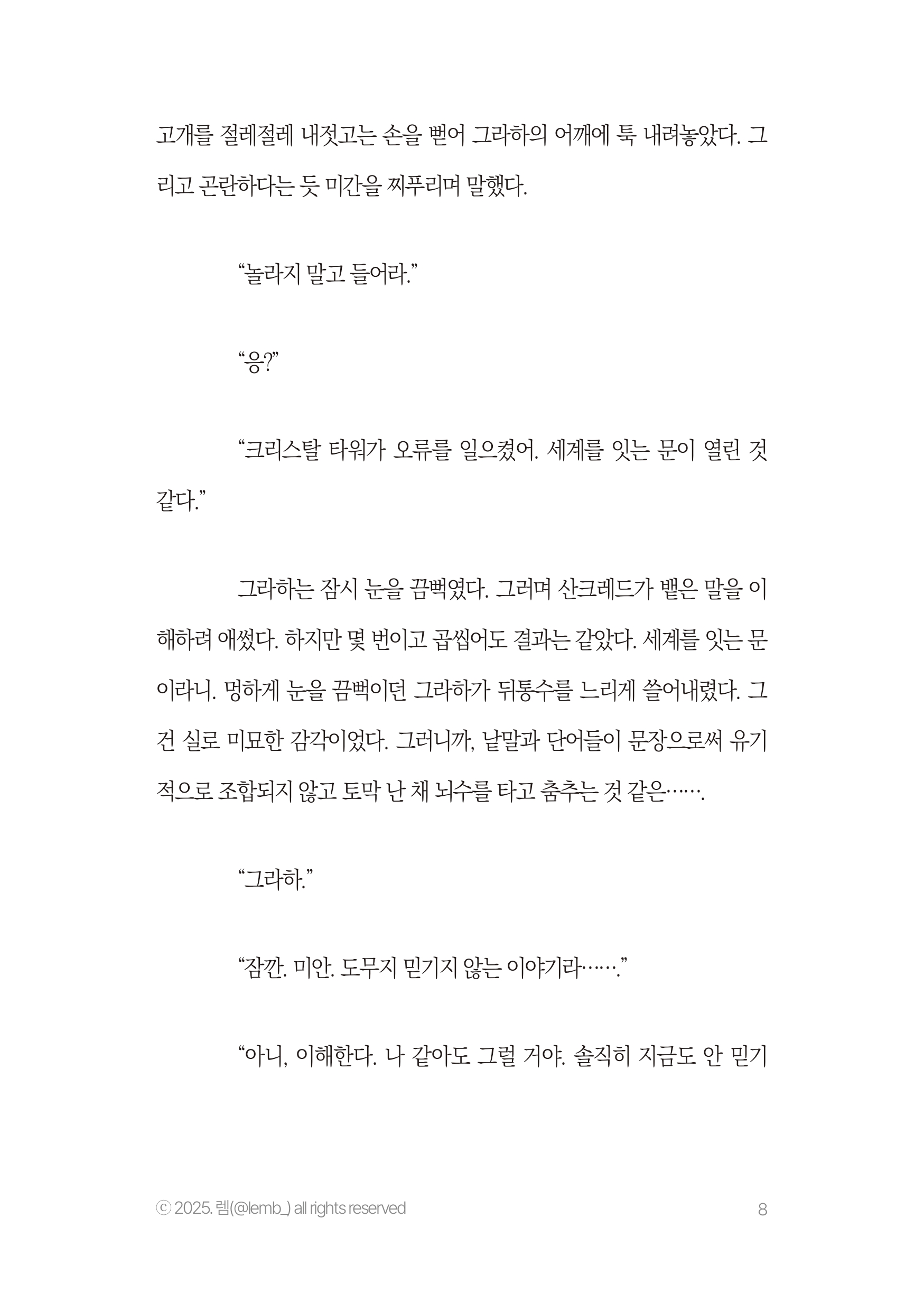 고개를 절레절레 내젓고는 손을 뻗어 그라하의 어깨에 툭 내려놓았다. 그리고 곤란하다는 듯 미간을 찌푸리며 말했다.

“놀라지 말고 들어라.”

“응?”

“크리스탈 타워가 오류를 일으켰어. 세계를 잇는 문이 열린 것 같다.”

그라하는 잠시 눈을 끔뻑였다. 그러며 산크레드가 뱉은 말을 이해하려 애썼다. 하지만 몇 번이고 곱씹어도 결과는 같았다. 세계를 잇는 문이라니. 멍하게 눈을 끔뻑이던 그라하가 뒤통수를 느리게 쓸어내렸다. 그건 실로 미묘한 감각이었다. 그러니까, 낱말과 단어들이 문장으로써 유기적으로 조합되지 않고 토막 난 채 뇌수를 타고 춤추는 것 같은…….

“그라하.”

“잠깐. 미안. 도무지 믿기지 않는 이야기라…….”

“아니, 이해한다. 나 같아도 그럴 거야. 솔직히 지금도 안 믿기

ⓒ 2025. 렘(@lemb_) all rights reserved

8